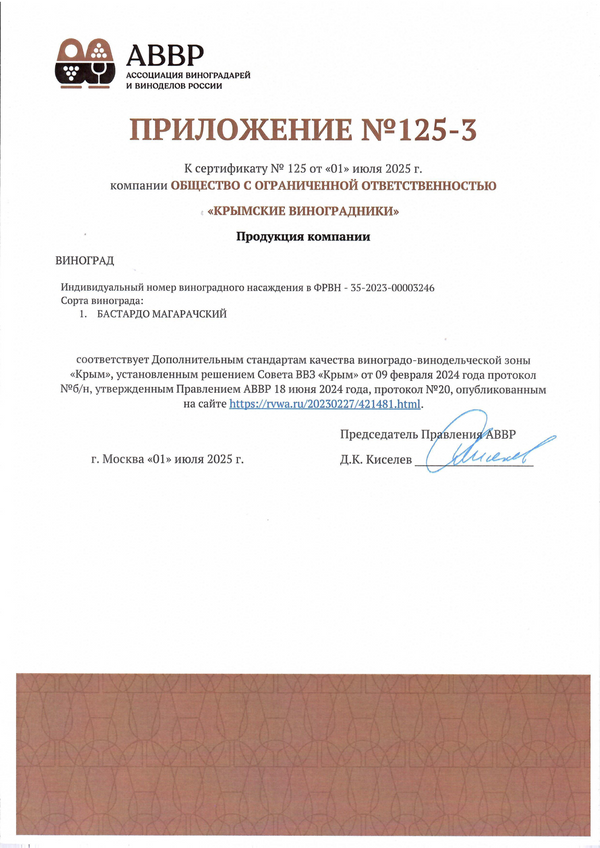 АВВР
АССОЦИАЦИЯ ВИНОГРАДАРЕЙ И ВИНОДЕЛОВ РОССИИ

ПРИЛОЖЕНИЕ №125-3

К сертификату № 125 от «01» июля 2025 г.
компании ОБЩЕСТВО С ОГРАНИЧЕННОЙ ОТВЕТСТВЕННОСТЬЮ
«КРЫМСКИЕ ВИНОГРАДНИКИ»

Продукция компании

ВИНОГРАД

Индивидуальный номер виноградного насаждения в ФРВН - 35-2023-00003246
Сорта винограда:
1. БАСТАРДО МАГАРАЧСКИЙ

соответствует Дополнительным стандартам качества виноградо-винодельческой зоны «Крым», установленным решением Совета ВВЗ «Крым» от 09 февраля 2024 года протокол №б/н, утвержденным Правлением АВВР 18 июня 2024 года, протокол №20, опубликованным на сайте https://rvwa.ru/20230227/421481.html.

Председатель Правления АВВР

г. Москва «01» июля 2025 г.

Д.К. Киселев